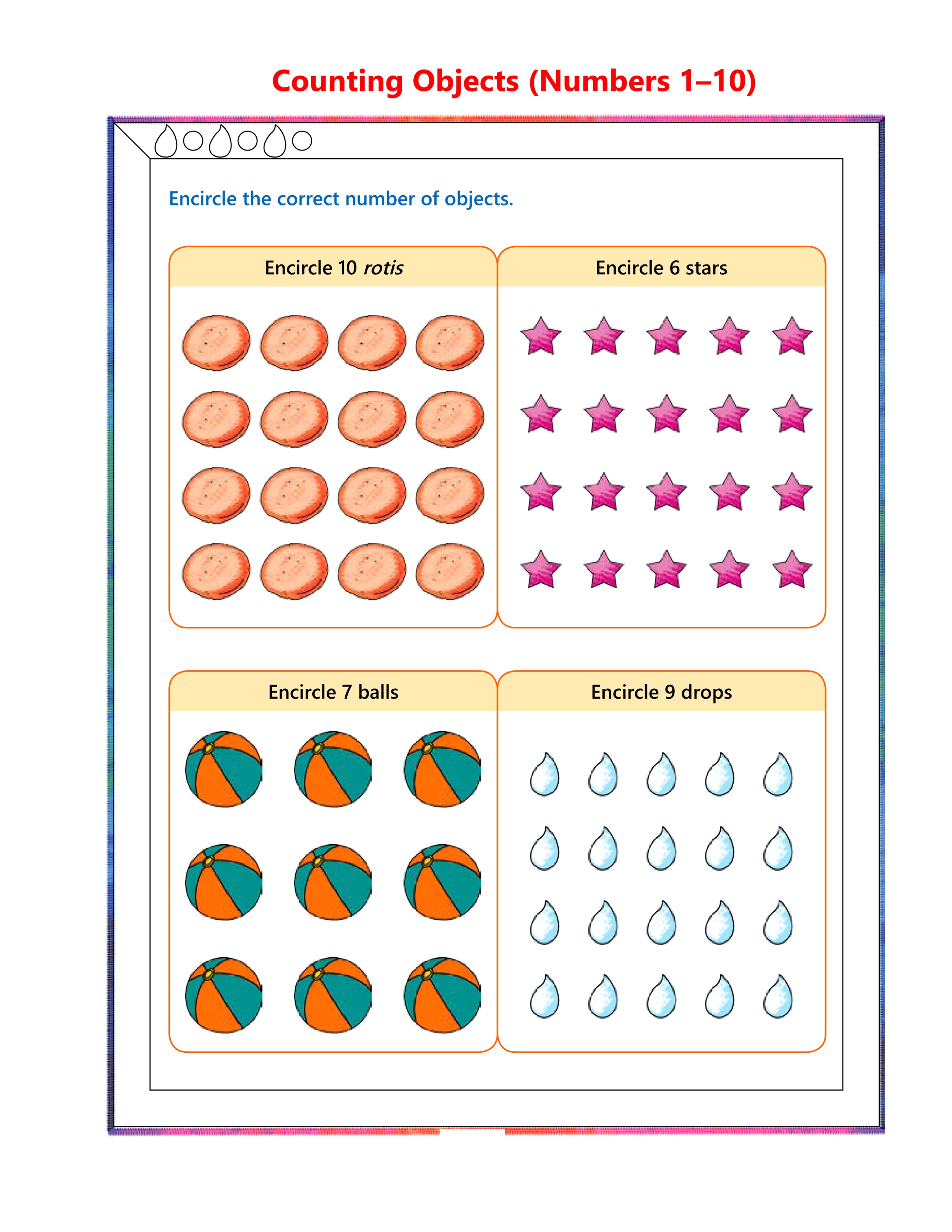 Counting Objects (Numbers 1–10)

Encircle the correct number of objects.

Encircle 10 rotis

Encircle 6 stars

Encircle 7 balls

Encircle 9 drops